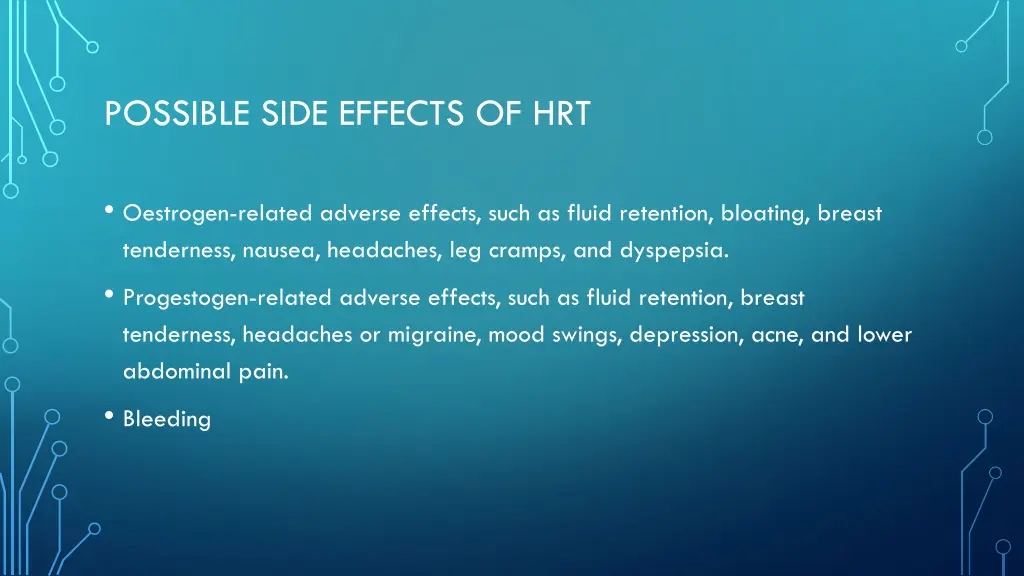 POSSIBLE SIDE EFFECTS OF HRT

• Oestrogen-related adverse effects, such as fluid retention, bloating, breast tenderness, nausea, headaches, leg cramps, and dyspepsia.

• Progestogen-related adverse effects, such as fluid retention, breast tenderness, headaches or migraine, mood swings, depression, acne, and lower abdominal pain.

• Bleeding